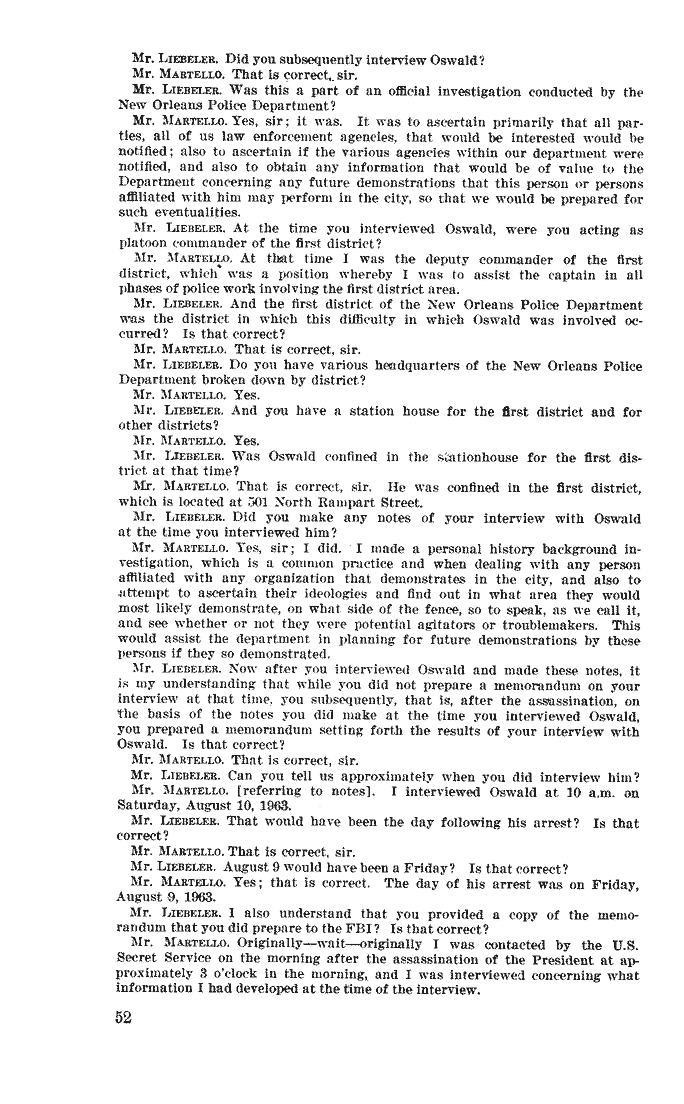 Mr. LIEBELER. Did you subsequently interview Oswald?

Mr. MARTELLO. That is correct, sir.

Mr. LIEBELER. Was this a part of an official investigation conducted by the New Orleans Police Department?

Mr. MARTELLO. Yes, sir; it was. It was to ascertain primarily that all parties, all of us law enforcement agencies, that would be interested would be notified; also to ascertain if the various agencies within our department were notified, and also to obtain any information that would be of value to the Department concerning any future demonstrations that this person or persons affiliated with him may perform in the city, so that we would be prepared for such eventualities.

Mr. LIEBELER. At the time you interviewed Oswald, were you acting as platoon commander of the first district?

Mr. MARTELLO. At that time I was the deputy commander of the first district, which was a position whereby I was to assist the captain in all phases of police work involving the first district area.

Mr. LIEBELER. And the first district of the New Orleans Police Department was the district in which this difficulty in which Oswald was involved occurred? Is that correct?

Mr. MARTELLO. That is correct, sir.

Mr. LIEBELER. Do you have various headquarters of the New Orleans Police Department broken down by district?

Mr. MARTELLO. Yes.

Mr. LIEBELER. And you have a station house for the first district and for other districts?

Mr. MARTELLO. Yes.

Mr. LIEBELER. Was Oswald confined in the stationhouse for the first district at that time?

Mr. MARTELLO. That is correct, sir. He was confined in the first district, which is located at 501 North Rampart Street.

Mr. LIEBELER. Did you make any notes of your interview with Oswald at the time you interviewed him?

Mr. MARTELLO. Yes, sir; I did. I made a personal history background investigation, which is a common practice and when dealing with any person affiliated with any organization that demonstrates in the city, and also to attempt to ascertain their ideologies and find out in what area they would most likely demonstrate, on what side of the fence, so to speak, as we call it, and see whether or not they were potential agitators or troublemakers. This would assist the department in planning for future demonstrations by these persons if they so demonstrated.

Mr. LIEBELER. Now after you interviewed Oswald and made these notes, it is my understanding that while you did not prepare a memorandum on your interview at that time, you subsequently, that is, after the assassination, on the basis of the notes you did make at the time you interviewed Oswald, you prepared a memorandum setting forth the results of your interview with Oswald. Is that correct?

Mr. MARTELLO. That is correct, sir.

Mr. LIEBELER. Can you tell us approximately when you did interview him?

Mr. MARTELLO. [referring to notes]. I interviewed Oswald at 10 a.m. on Saturday, August 10, 1963.

Mr. LIEBELER. That would have been the day following his arrest? Is that correct?

Mr. MARTELLO. That is correct, sir.

Mr. LIEBELER. August 9 would have been a Friday? Is that correct?

Mr. MARTELLO. Yes; that is correct. The day of his arrest was on Friday, August 9, 1963.

Mr. LIEBELER. I also understand that you provided a copy of the memorandum that you did prepare to the FBI? Is that correct?

Mr. MARTELLO. Originally—wait—originally I was contacted by the U.S. Secret Service on the morning after the assassination of the President at approximately 3 o'clock in the morning, and I was interviewed concerning what information I had developed at the time of the interview.

52